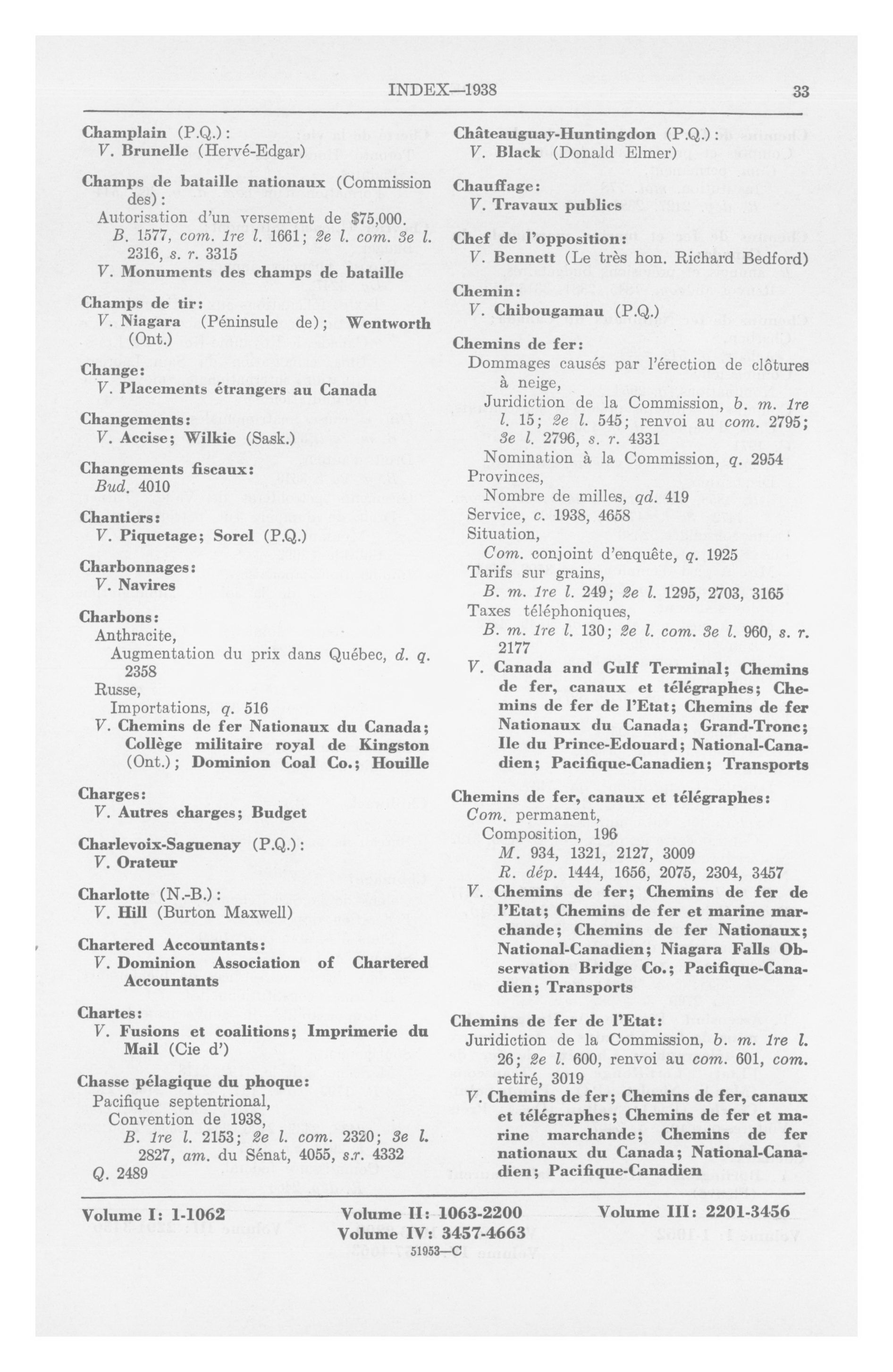 INDEX—1938 33

Champlain (P.Q.):
V. Brunelle (Hervé-Edgar)

Champs de bataille nationaux (Commission des):
Autorisation d'un versement de $75,000.
B. 1577, com. 1re l. 1661; 2e l. com. 3e l. 2316, s. r. 3315
V. Monuments des champs de bataille

Champs de tir:
V. Niagara (Péninsule de); Wentworth (Ont.)

Change:
V. Placements étrangers au Canada

Changements:
V. Accise; Wilkie (Sask.)

Changements fiscaux:
Bud. 4010

Chantiers:
V. Piquetage; Sorel (P.Q.)

Charbonnages:
V. Navires

Charbons:
Anthracite,
Augmentation du prix dans Québec, d. q. 2358
Russe,
Importations, q. 516
V. Chemins de fer Nationaux du Canada; Collège militaire royal de Kingston (Ont.); Dominion Coal Co.; Houille

Charges:
V. Autres charges; Budget

Charlevoix-Saguenay (P.Q.):
V. Orateur

Charlotte (N.-B.):
V. Hill (Burton Maxwell)

Chartered Accountants:
V. Dominion Association of Chartered Accountants

Chartes:
V. Fusions et coalitions; Imprimerie du Mail (Cie d')

Chasse pélagique du phoque:
Pacifique septentrional,
Convention de 1938,
B. 1re l. 2153; 2e l. com. 2320; 3e l. 2827, am. du Sénat, 4055, s.r. 4332
Q. 2489

Châteauguay-Huntingdon (P.Q.):
V. Black (Donald Elmer)

Chauffage:
V. Travaux publics

Chef de l'opposition:
V. Bennett (Le très hon. Richard Bedford)

Chemin:
V. Chibougamau (P.Q.)

Chemins de fer:
Dommages causés par l'érection de clôtures à neige,
Juridiction de la Commission, b. m. 1re l. 15; 2e l. 545; renvoi au com. 2795; 3e l. 2796, s. r. 4331
Nomination à la Commission, q. 2954
Provinces,
Nombre de milles, qd. 419
Service, c. 1938, 4658
Situation,
Com. conjoint d'enquête, q. 1925
Tarifs sur grains,
B. m. 1re l. 249; 2e l. 1295, 2703, 3165
Taxes téléphoniques,
B. m. 1re l. 130; 2e l. com. 3e l. 960, s. r. 2177
V. Canada and Gulf Terminal; Chemins de fer, canaux et télégraphes; Chemins de fer de l'Etat; Chemins de fer Nationaux du Canada; Grand-Tronc; Ile du Prince-Edouard; National-Canadien; Pacifique-Canadien; Transports

Chemins de fer, canaux et télégraphes:
Com. permanent,
Composition, 196
M. 934, 1321, 2127, 3009
R. dép. 1444, 1656, 2075, 2304, 3457
V. Chemins de fer; Chemins de fer de l'Etat; Chemins de fer et marine marchande; Chemins de fer Nationaux; National-Canadien; Niagara Falls Observation Bridge Co.; Pacifique-Canadien; Transports

Chemins de fer de l'Etat:
Juridiction de la Commission, b. m. 1re l. 26; 2e l. 600, renvoi au com. 601, com. retiré, 3019
V. Chemins de fer; Chemins de fer, canaux et télégraphes; Chemins de fer et marine marchande; Chemins de fer nationaux du Canada; National-Canadien; Pacifique-Canadien

Volume I: 1-1062 Volume II: 1063-2200 Volume III: 2201-3456
Volume IV: 3457-4663
51953—C